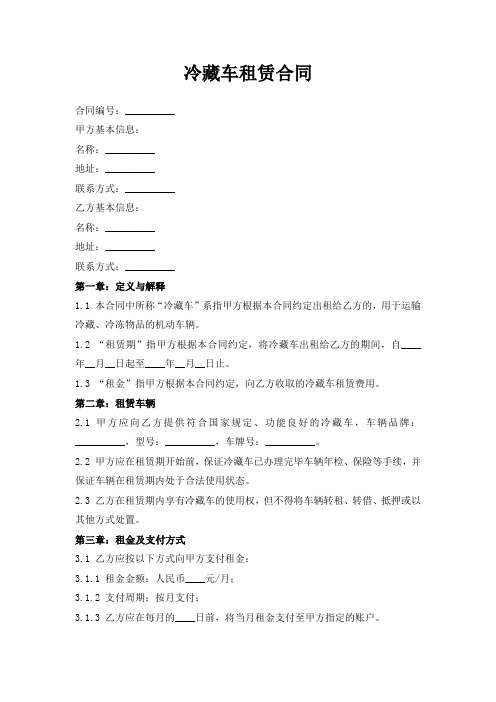 冷藏车租赁合同

合同编号：__________

甲方基本信息：

名称：__________

地址：__________

联系方式：__________

乙方基本信息：

名称：__________

地址：__________

联系方式：__________

第一章：定义与解释

1.1 本合同中所称“冷藏车”系指甲方根据本合同约定出租给乙方的，用于运输冷藏、冷冻物品的机动车辆。

1.2 “租赁期”指甲方根据本合同约定，将冷藏车出租给乙方的期间，自____年__月__日起至____年__月__日止。

1.3 “租金”指甲方根据本合同约定，向乙方收取的冷藏车租赁费用。

第二章：租赁车辆

2.1 甲方应向乙方提供符合国家规定、功能良好的冷藏车，车辆品牌：__________，型号：__________，车牌号：__________。

2.2 甲方应在租赁期开始前，保证冷藏车已办理完毕车辆年检、保险等手续，并保证车辆在租赁期内处于合法使用状态。

2.3 乙方在租赁期内享有冷藏车的使用权，但不得将车辆转租、转借、抵押或以其他方式处置。

第三章：租金及支付方式

3.1 乙方应按以下方式向甲方支付租金：

3.1.1 租金金额：人民币____元/月；

3.1.2 支付周期：按月支付；

3.1.3 乙方应在每月的____日前，将当月租金支付至甲方指定的账户。